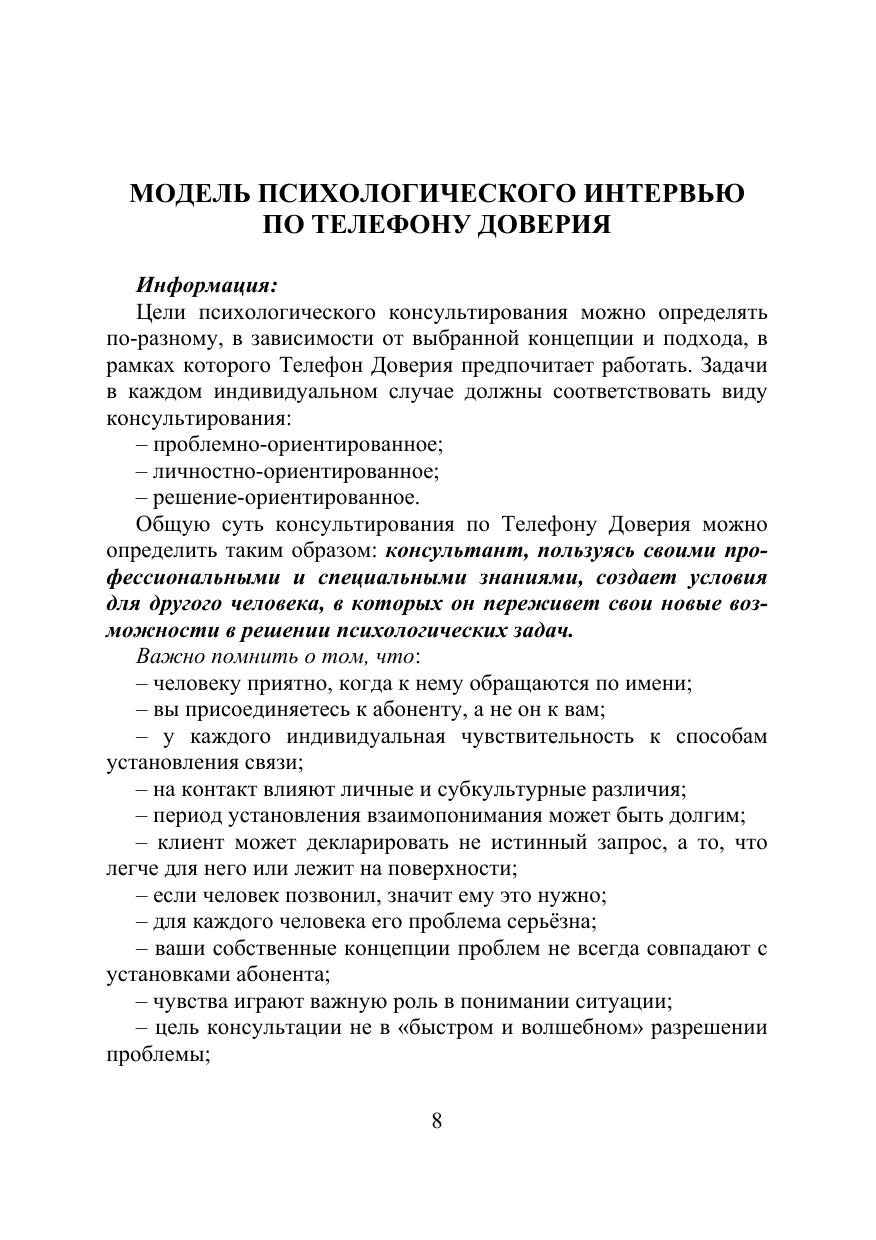 МОДЕЛЬ ПСИХОЛОГИЧЕСКОГО ИНТЕРВЬЮ ПО ТЕЛЕФОНУ ДОВЕРИЯ

Информация:

Цели психологического консультирования можно определять по-разному, в зависимости от выбранной концепции и подхода, в рамках которого Телефон Доверия предпочитает работать. Задачи в каждом индивидуальном случае должны соответствовать виду консультирования:

– проблемно-ориентированное;

– личностно-ориентированное;

– решение-ориентированное.

Общую суть консультирования по Телефону Доверия можно определить таким образом: консультант, пользуясь своими профессиональными и специальными знаниями, создает условия для другого человека, в которых он переживет свои новые возможности в решении психологических задач.

Важно помнить о том, что:

– человеку приятно, когда к нему обращаются по имени;

– вы присоединяетесь к абоненту, а не он к вам;

– у каждого индивидуальная чувствительность к способам установления связи;

– на контакт влияют личные и субкультурные различия;

– период установления взаимопонимания может быть долгим;

– клиент может декларировать не истинный запрос, а то, что легче для него или лежит на поверхности;

– если человек позвонил, значит ему это нужно;

– для каждого человека его проблема серьёзна;

– ваши собственные концепции проблем не всегда совпадают с установками абонента;

– чувства играют важную роль в понимании ситуации;

– цель консультации не в «быстром и волшебном» разрешении проблемы;

8